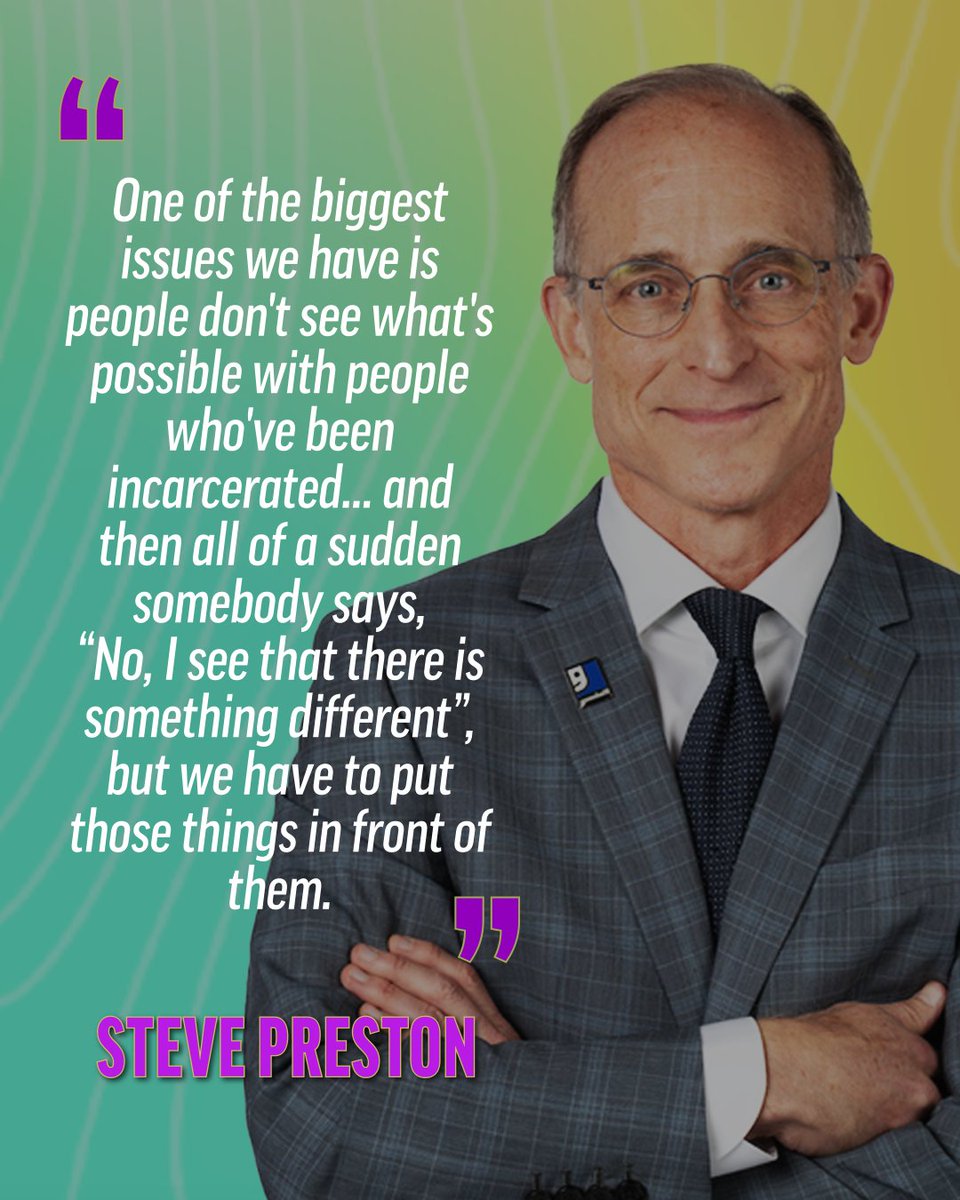 “

One of the biggest issues we have is people don't see what's possible with people who've been incarcerated... and then all of a sudden somebody says, “No, I see that there is something different”, but we have to put those things in front of them.

”

STEVE PRESTON